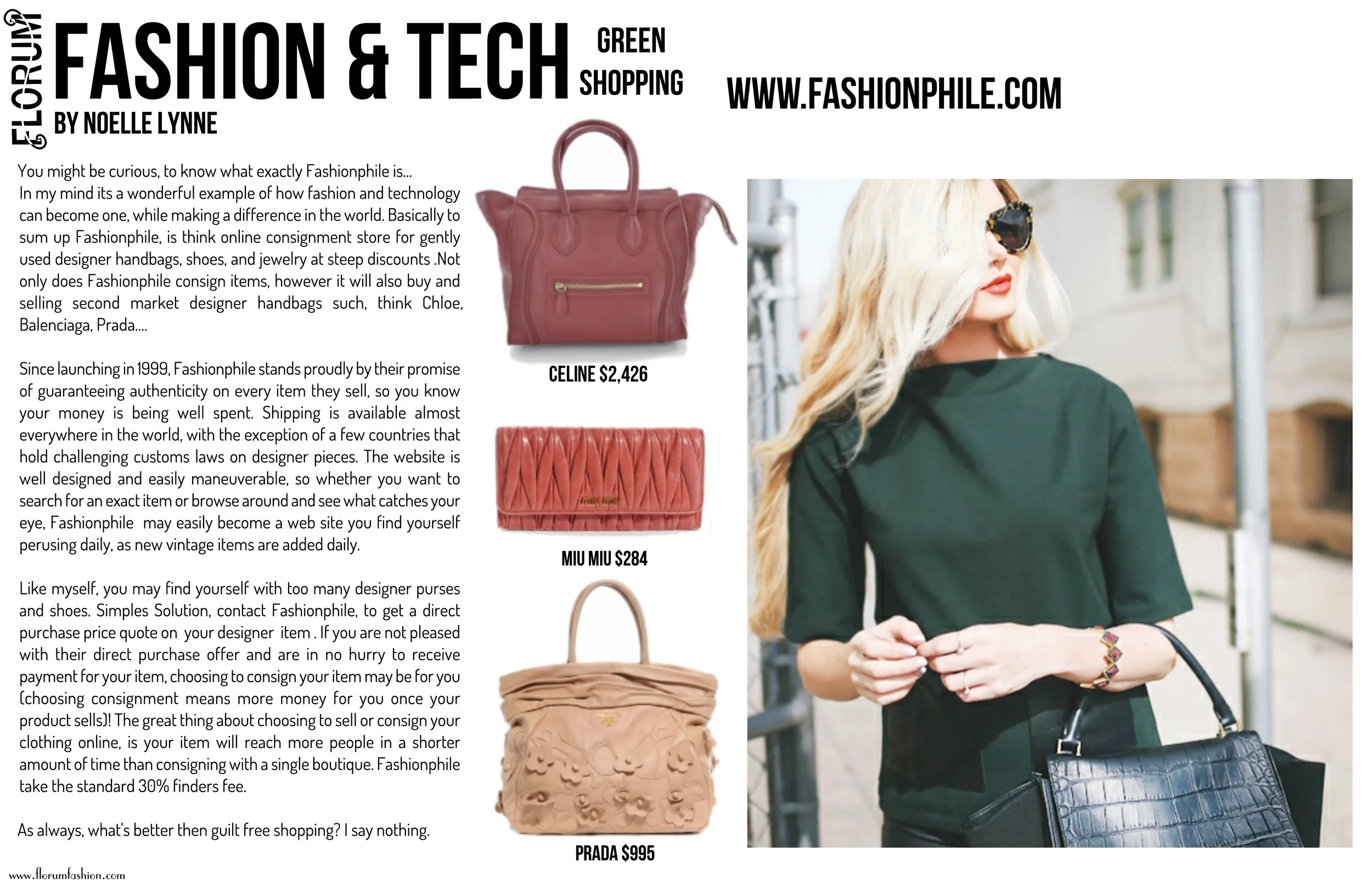 FLORUM

FASHION & TECH

GREEN SHOPPING

WWW.FASHIONPHILE.COM

BY NOELLE LYNNE

You might be curious, to know what exactly Fashionphile is... In my mind its a wonderful example of how fashion and technology can become one, while making a difference in the world. Basically to sum up Fashionphile, is think online consignment store for gently used designer handbags, shoes, and jewelry at steep discounts .Not only does Fashionphile consign items, however it will also buy and selling second market designer handbags such, think Chloe, Balenciaga, Prada....

Since launching in 1999, Fashionphile stands proudly by their promise of guaranteeing authenticity on every item they sell, so you know your money is being well spent. Shipping is available almost everywhere in the world, with the exception of a few countries that hold challenging customs laws on designer pieces. The website is well designed and easily maneuverable, so whether you want to search for an exact item or browse around and see what catches your eye, Fashionphile may easily become a web site you find yourself perusing daily, as new vintage items are added daily.

Like myself, you may find yourself with too many designer purses and shoes. Simples Solution, contact Fashionphile, to get a direct purchase price quote on your designer item . If you are not pleased with their direct purchase offer and are in no hurry to receive payment for your item, choosing to consign your item may be for you (choosing consignment means more money for you once your product sells)! The great thing about choosing to sell or consign your clothing online, is your item will reach more people in a shorter amount of time than consigning with a single boutique. Fashionphile take the standard 30% finders fee.

As always, what's better then guilt free shopping? I say nothing.

CELINE $2,426

MIU MIU $284

PRADA $995

www.florumfashion.com